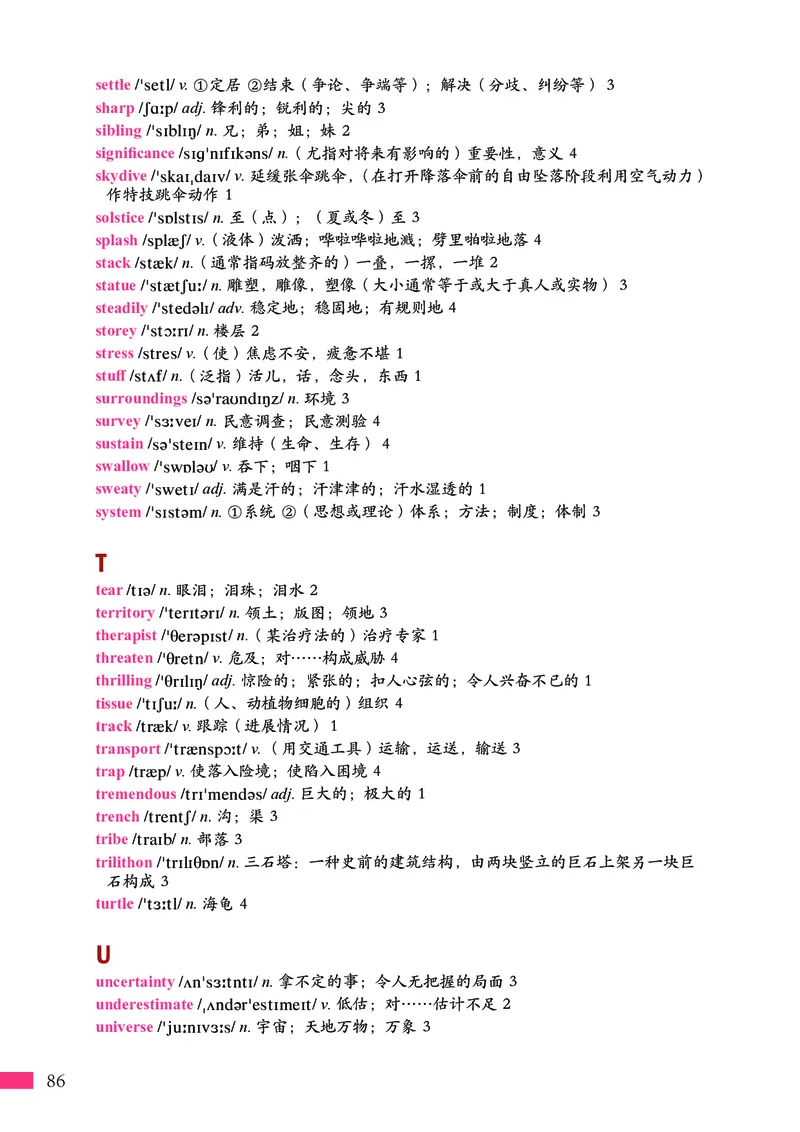 settle /ˈsetl/ v. ①定居 ②结束（争论、争端等）；解决（分歧、纠纷等） 3
sharp /ʃɑːp/ adj. 锋利的；锐利的；尖的 3
sibling /ˈsɪblɪŋ/ n. 兄；弟；姐；妹 2
significance /sɪɡˈnɪfɪkəns/ n.（尤指对将来有影响的）重要性，意义 4
skydive /ˈskaɪˌdaɪv/ v. 延缓张伞跳伞，(在打开降落伞前的自由坠落阶段利用空气动力）作特技跳伞动作 1
solstice /ˈsɒlstɪs/ n. 至（点）；（夏或冬）至 3
splash /splæʃ/ v.（液体）泼洒；哗啦哗啦地溅；劈里啪啦地落 4
stack /stæk/ n.（通常指码放整齐的）一叠，一摞，一堆 2
statue /ˈstætʃuː/ n. 雕塑，雕像，塑像（大小通常等于或大于真人或实物） 3
steadily /ˈstedəlɪ/ adv. 稳定地；稳固地；有规则地 4
storey /ˈstɔːrɪ/ n. 楼层 2
stress /stres/ v.（使）焦虑不安，疲惫不堪 1
stuff /stʌf/ n.（泛指）活儿，话，念头，东西 1
surroundings /səˈraʊndɪŋz/ n. 环境 3
survey /ˈsɜːveɪ/ n. 民意调查；民意测验 4
sustain /səˈsteɪn/ v. 维持（生命、生存） 4
swallow /ˈswɒləʊ/ v. 吞下；咽下 1
sweaty /ˈswetɪ/ adj. 满是汗的；汗津津的；汗水湿透的 1
system /ˈsɪstəm/ n. ①系统 ②（思想或理论）体系；方法；制度；体制 3

T
tear /tɪə/ n. 眼泪；泪珠；泪水 2
territory /ˈterɪtərɪ/ n. 领土；版图；领地 3
therapist /ˈθerəpɪst/ n.（某治疗法的）治疗专家 1
threaten /ˈθretn/ v. 危及；对……构成威胁 4
thrilling /ˈθrɪlɪŋ/ adj. 惊险的；紧张的；扣人心弦的；令人兴奋不已的 1
tissue /ˈtɪʃuː/ n.（人、动植物细胞的）组织 4
track /træk/ v. 跟踪（进展情况） 1
transport /ˈtrænspɔːt/ v.（用交通工具）运输，运送，输送 3
trap /træp/ v. 使落入险境；使陷入困境 4
tremendous /trɪˈmendəs/ adj. 巨大的；极大的 1
trench /trentʃ/ n. 沟；渠 3
tribe /traɪb/ n. 部落 3
trilithon /ˈtrɪlɪθɒn/ n. 三石塔：一种史前的建筑结构，由两块竖立的巨石上架另一块巨石构成 3
turtle /ˈtɜːtl/ n. 海龟 4

U
uncertainty /ʌnˈsɜːtntɪ/ n. 拿不定的事；令人无把握的局面 3
underestimate /ˌʌndərˈestɪmeɪt/ v. 低估；对……估计不足 2
universe /ˈjuːnɪvɜːs/ n. 宇宙；天地万物；万象 3

86